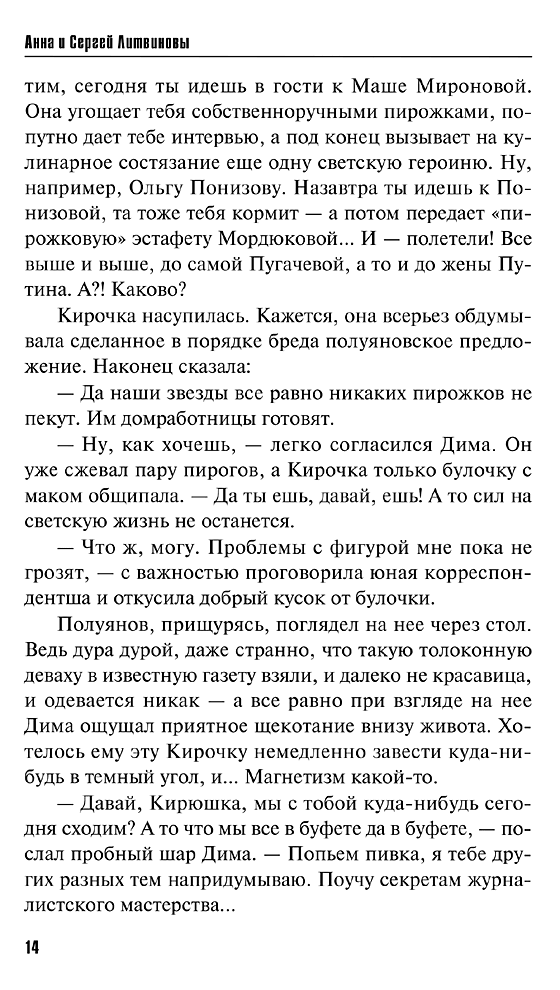 Анна и Сергей Литвиновы

тим, сегодня ты идешь в гости к Маше Мироновой. Она угощает тебя собственноручными пирожками, попутно дает тебе интервью, а под конец вызывает на кулинарное состязание еще одну светскую героиню. Ну, например, Ольгу Понизову. Назавтра ты идешь к Понизовой, та тоже тебя кормит — а потом передает «пирожковую» эстафету Мордюковой... И — полетели! Все выше и выше, до самой Пугачевой, а то и до жены Путина. А?! Каково?

Кирочка насупилась. Кажется, она всерьез обдумывала сделанное в порядке бреда полуяновское предложение. Наконец сказала:

— Да наши звезды все равно никаких пирожков не пекут. Им домработницы готовят.

— Ну, как хочешь, — легко согласился Дима. Он уже сжевал пару пирогов, а Кирочка только булочку с маком общипала. — Да ты ешь, давай, ешь! А то сил на светскую жизнь не останется.

— Что ж, могу. Проблемы с фигурой мне пока не грозят, — с важностью проговорила юная корреспондентша и откусила добрый кусок от булочки.

Полуянов, прищурясь, поглядел на нее через стол. Ведь дура дурой, даже странно, что такую толоконную деваху в известную газету взяли, и далеко не красавица, и одевается никак — а все равно при взгляде на нее Дима ощущал приятное щекотание внизу живота. Хотелось ему эту Кирочку немедленно завести куда-нибудь в темный угол, и... Магнетизм какой-то.

— Давай, Кирюшка, мы с тобой куда-нибудь сегодня сходим? А то что мы все в буфете да в буфете, — послал пробный шар Дима. — Попьем пивка, я тебе других разных тем напридумываю. Поучу секретам журналистского мастерства...

14